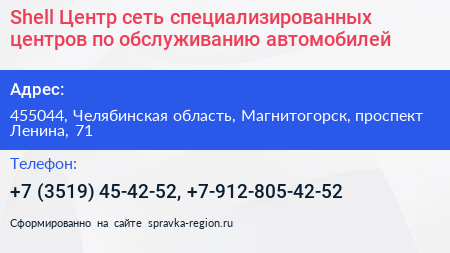 Shell Центр сеть специализированных центров по обслуживанию автомобилей

Адрес:

455044, Челябинская область, Магнитогорск, проспект Ленина, 71

Телефон:

+7 (3519) 45-42-52, +7-912-805-42-52

Сформированно на сайте spravka-region.ru